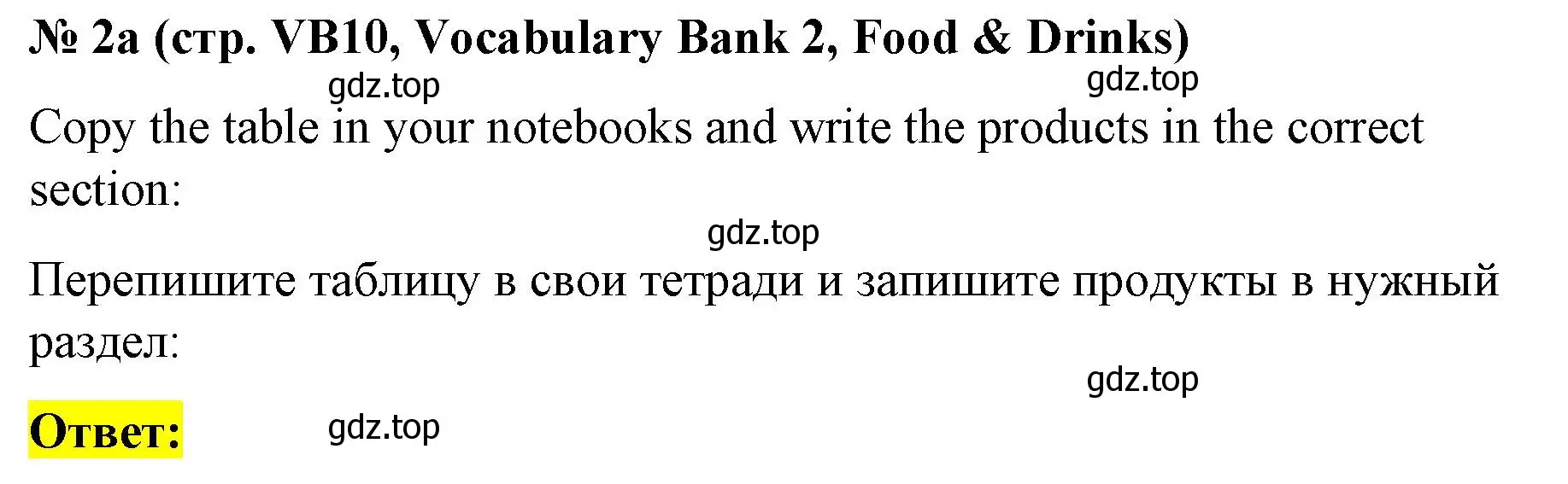 № 2a (стр. VB10, Vocabulary Bank 2, Food & Drinks)

gdz.top gdz.top

Copy the table in your notebooks and write the products in the correct section:

gdz.top

Перепишите таблицу в свои тетради и запишите продукты в нужный раздел:

gdz.top

Ответ: gdz.top